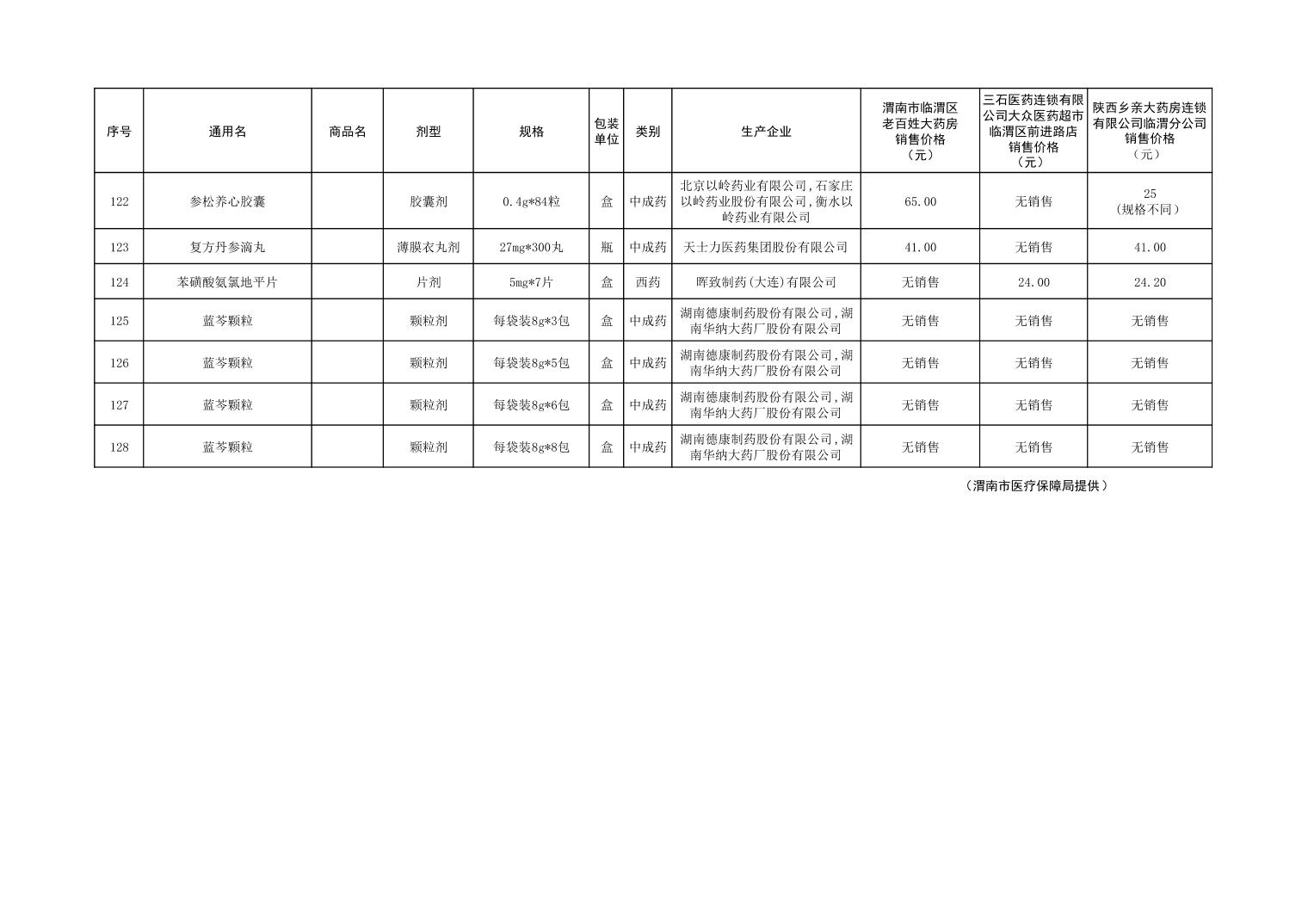 | 序号 | 通用名 | 商品名 | 剂型 | 规格 | 包装单位 | 类别 | 生产企业 | 渭南市临渭区老百姓大药房销售价格（元） | 三石医药连锁有限公司大众医药超市临渭区前进路店销售价格（元） | 陕西乡亲大药房连锁有限公司临渭分公司销售价格（元） |
|---|---|---|---|---|---|---|---|---|---|---|
| 122 | 参松养心胶囊 |  | 胶囊剂 | 0.4g*84粒 | 盒 | 中成药 | 北京以岭药业有限公司,石家庄以岭药业股份有限公司,衡水以岭药业有限公司 | 65.00 | 无销售 | 25（规格不同） |
| 123 | 复方丹参滴丸 |  | 薄膜衣丸剂 | 27mg*300丸 | 瓶 | 中成药 | 天士力医药集团股份有限公司 | 41.00 | 无销售 | 41.00 |
| 124 | 苯磺酸氨氯地平片 |  | 片剂 | 5mg*7片 | 盒 | 西药 | 晖致制药(大连)有限公司 | 无销售 | 24.00 | 24.20 |
| 125 | 蓝芩颗粒 |  | 颗粒剂 | 每袋装8g*3包 | 盒 | 中成药 | 湖南德康制药股份有限公司,湖南华纳大药厂股份有限公司 | 无销售 | 无销售 | 无销售 |
| 126 | 蓝芩颗粒 |  | 颗粒剂 | 每袋装8g*5包 | 盒 | 中成药 | 湖南德康制药股份有限公司,湖南华纳大药厂股份有限公司 | 无销售 | 无销售 | 无销售 |
| 127 | 蓝芩颗粒 |  | 颗粒剂 | 每袋装8g*6包 | 盒 | 中成药 | 湖南德康制药股份有限公司,湖南华纳大药厂股份有限公司 | 无销售 | 无销售 | 无销售 |
| 128 | 蓝芩颗粒 |  | 颗粒剂 | 每袋装8g*8包 | 盒 | 中成药 | 湖南德康制药股份有限公司,湖南华纳大药厂股份有限公司 | 无销售 | 无销售 | 无销售 |

（渭南市医疗保障局提供）